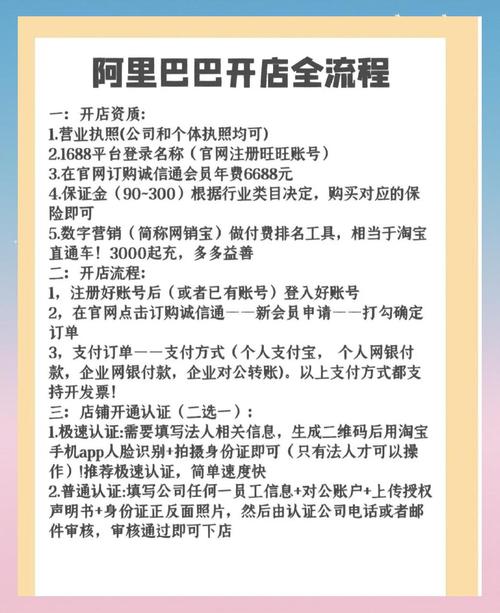 阿里巴巴开店全流程

一：开店资质:
1.营业执照(公司和个体执照均可)
2.1688平台登录名称（官网注册旺旺账号）
3.在官网订购诚信通会员年费6688元
4.保证金（90~300）根据行业类目决定，购买对应的保险即可
5.数字营销（简称网销宝）做付费排名工具，相当于淘宝直通车！3000起充，多多益善
二：开店流程:
1，注册好账号后（或者已有账号）登入好账号
2，在官网点击订购诚信通——新会员申请——打勾确定订单
3，支付订单——支付方式（个人支付宝， 个人网银付款，企业网银付款，企业对公转账)。以上支付方式都支持开发票!
三：店铺开通认证（二选一）:
1.极速认证:需要填写法人相关信息，生成二维码后用淘宝手机app人脸识别+拍摄身份证即可（只有法人才可以操作）!推荐极速认证，简单速度快
2.普通认证:填写公司任何一员工信息+对公账户+上传授权声明书+身份证正反面照片，然后由认证公司电话或者邮件审核，审核通过即可下店